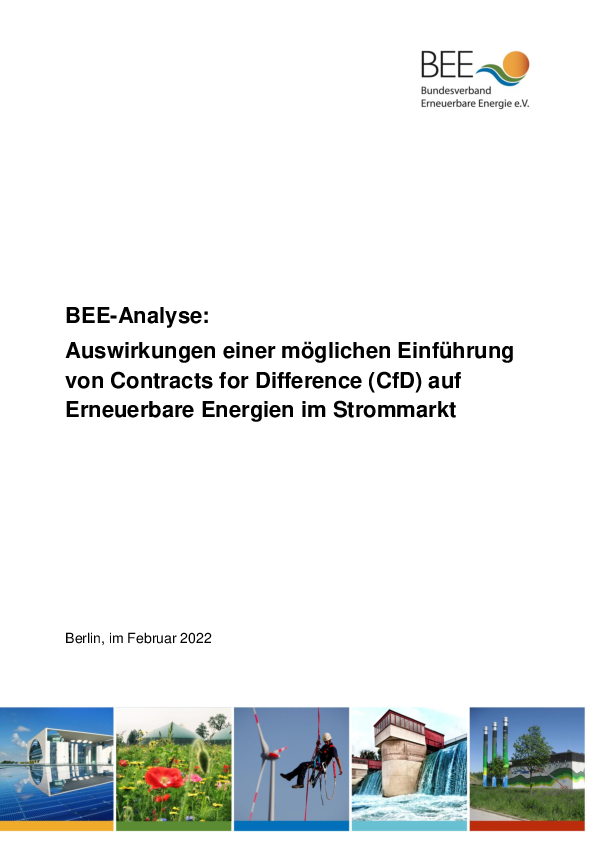 BEE
Bundesverband
Erneuerbare Energie e.V.

BEE-Analyse:

Auswirkungen einer möglichen Einführung von Contracts for Difference (CfD) auf Erneuerbare Energien im Strommarkt

Berlin, im Februar 2022